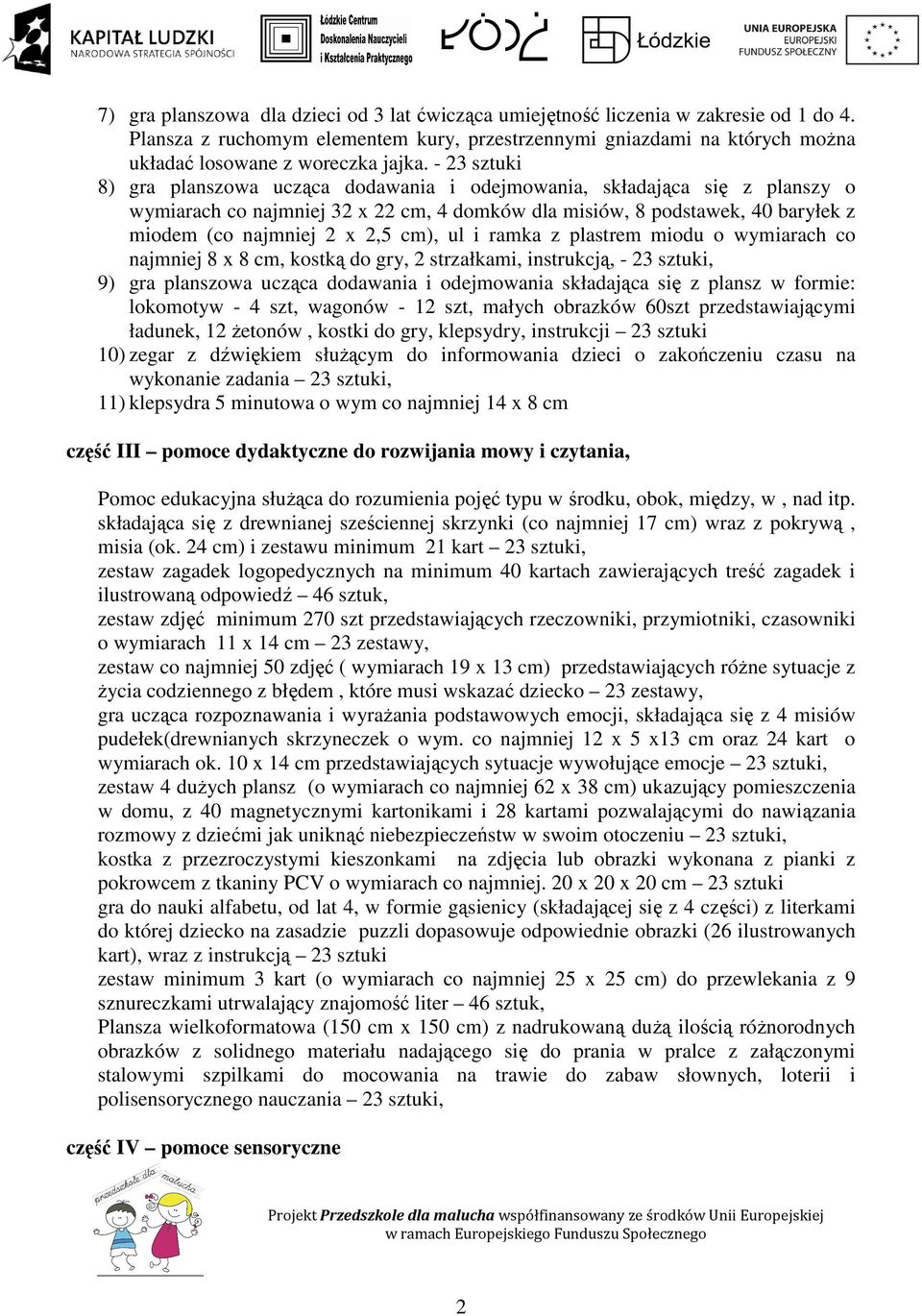 KAPITAŁ LUDZKI
NARODOWA STRATEGIA SPÓJNOŚCI

Łódzkie Centrum Doskonalenia Nauczycieli i Kształcenia Praktycznego

ŁÓDŹ

Łódzkie

UNIA EUROPEJSKA
EUROPEJSKI
FUNDUSZ SPOŁECZNY

7) gra planszowa dla dzieci od 3 lat ćwicząca umiejętność liczenia w zakresie od 1 do 4. Plansza z ruchomym elementem kury, przestrzennymi gniazdami na których można układać losowane z woreczka jajka. - 23 sztuki
8) gra planszowa ucząca dodawania i odejmowania, składająca się z planszy o wymiarach co najmniej 32 x 22 cm, 4 domków dla misiów, 8 podstawek, 40 baryłek z miodem (co najmniej 2 x 2,5 cm), ul i ramka z plastrem miodu o wymiarach co najmniej 8 x 8 cm, kostką do gry, 2 strzałkami, instrukcją, - 23 sztuki,
9) gra planszowa ucząca dodawania i odejmowania składająca się z plansz w formie: lokomotyw - 4 szt, wagonów - 12 szt, małych obrazków 60szt przedstawiającymi ładunek, 12 żetonów , kostki do gry, klepsydry, instrukcji – 23 sztuki
10) zegar z dźwiękiem służącym do informowania dzieci o zakończeniu czasu na wykonanie zadania – 23 sztuki,
11) klepsydra 5 minutowa o wym co najmniej 14 x 8 cm

część III – pomoce dydaktyczne do rozwijania mowy i czytania,

Pomoc edukacyjna służąca do rozumienia pojęć typu w środku, obok, między, w , nad itp. składająca się z drewnianej sześciennej skrzynki (co najmniej 17 cm) wraz z pokrywą , misia (ok. 24 cm) i zestawu minimum 21 kart – 23 sztuki,
zestaw zagadek logopedycznych na minimum 40 kartach zawierających treść zagadek i ilustrowaną odpowiedź – 46 sztuk,
zestaw zdjęć minimum 270 szt przedstawiających rzeczowniki, przymiotniki, czasowniki o wymiarach 11 x 14 cm – 23 zestawy,
zestaw co najmniej 50 zdjęć ( wymiarach 19 x 13 cm) przedstawiających różne sytuacje z życia codziennego z błędem , które musi wskazać dziecko – 23 zestawy,
gra ucząca rozpoznawania i wyrażania podstawowych emocji, składająca się z 4 misiów pudełek(drewnianych skrzyneczek o wym. co najmniej 12 x 5 x13 cm oraz 24 kart o wymiarach ok. 10 x 14 cm przedstawiających sytuacje wywołujące emocje – 23 sztuki,
zestaw 4 dużych plansz (o wymiarach co najmniej 62 x 38 cm) ukazujący pomieszczenia w domu, z 40 magnetycznymi kartonikami i 28 kartami pozwalającymi do nawiązania rozmowy z dziećmi jak uniknąć niebezpieczeństw w swoim otoczeniu – 23 sztuki,
kostka z przezroczystymi kieszonkami na zdjęcia lub obrazki wykonana z pianki z pokrowcem z tkaniny PCV o wymiarach co najmniej. 20 x 20 x 20 cm – 23 sztuki
gra do nauki alfabetu, od lat 4, w formie gąsienicy (składającej się z 4 części) z literkami do której dziecko na zasadzie puzzli dopasowuje odpowiednie obrazki (26 ilustrowanych kart), wraz z instrukcją – 23 sztuki
zestaw minimum 3 kart (o wymiarach co najmniej 25 x 25 cm) do przewlekania z 9 sznureczkami utrwalający znajomość liter – 46 sztuk,
Plansza wielkoformatowa (150 cm x 150 cm) z nadrukowaną dużą ilością różnorodnych obrazków z solidnego materiału nadającego się do prania w pralce z załączonymi stalowymi szpilkami do mocowania na trawie do zabaw słownych, loterii i polisensorycznego nauczania – 23 sztuki,

część IV – pomoce sensoryczne

przedszkole dla malucha

Projekt Przedszkole dla malucha współfinansowany ze środków Unii Europejskiej w ramach Europejskiego Funduszu Społecznego

2